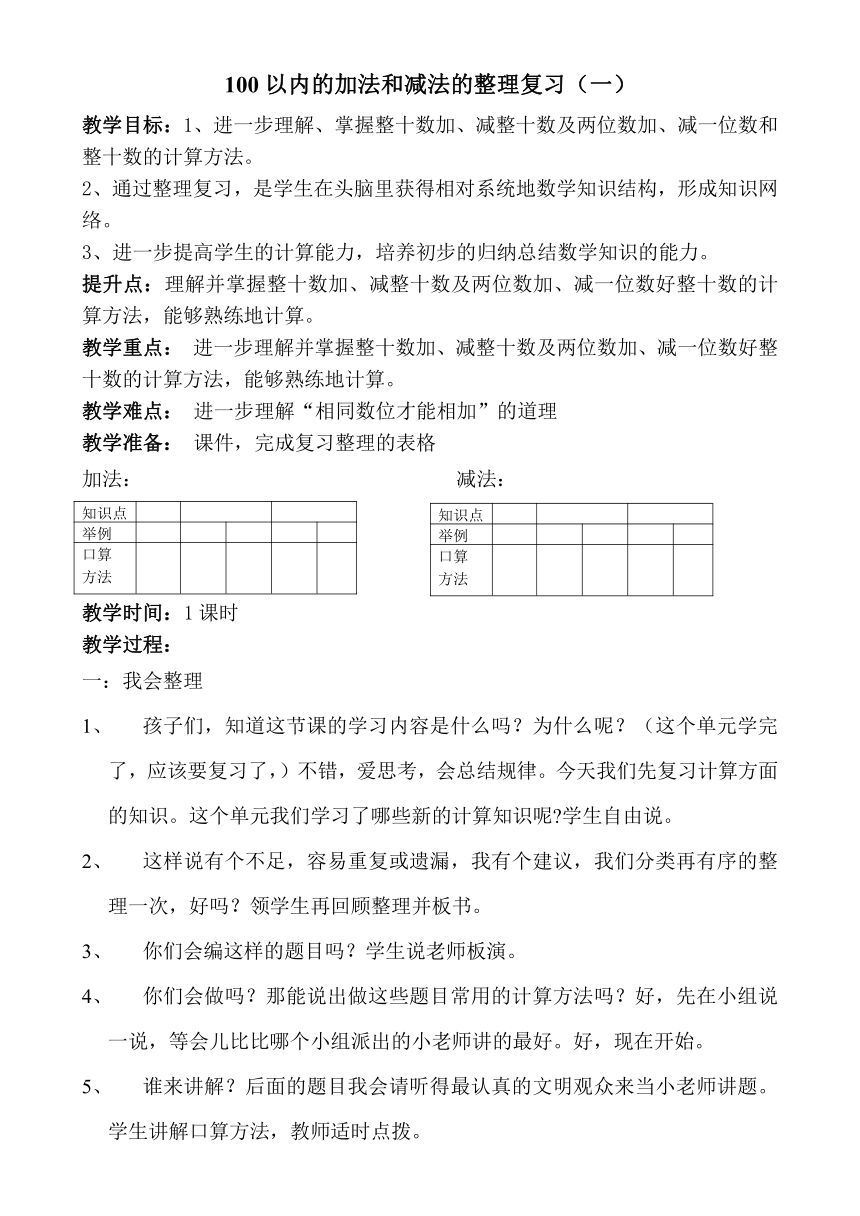 100 以内的加法和减法的整理复习（一）

教学目标：1、进一步理解、掌握整十数加、减整十数及两位数加、减一位数和整十数的计算方法。

2、通过整理复习，是学生在头脑里获得相对系统地数学知识结构，形成知识网络。

3、进一步提高学生的计算能力，培养初步的归纳总结数学知识的能力。

提升点：理解并掌握整十数加、减整十数及两位数加、减一位数好整十数的计算方法，能够熟练地计算。

教学重点： 进一步理解并掌握整十数加、减整十数及两位数加、减一位数好整十数的计算方法，能够熟练地计算。

教学难点： 进一步理解“相同数位才能相加”的道理

教学准备： 课件，完成复习整理的表格

加法：

| 知识点 | | | | | |
|---|---|---|---|---|---|
| 举例 | | | | | |
| 口算方法 | | | | | |

减法：

| 知识点 | | | | | |
|---|---|---|---|---|---|
| 举例 | | | | | |
| 口算方法 | | | | | |

教学时间：1 课时

教学过程：

一：我会整理

1、 孩子们，知道这节课的学习内容是什么吗？为什么呢？（这个单元学完了，应该要复习了，）不错，爱思考，会总结规律。今天我们先复习计算方面的知识。这个单元我们学习了哪些新的计算知识呢?学生自由说。

2、 这样说有个不足，容易重复或遗漏，我有个建议，我们分类再有序的整理一次，好吗？领学生再回顾整理并板书。

3、 你们会编这样的题目吗？学生说老师板演。

4、 你们会做吗？那能说出做这些题目常用的计算方法吗？好，先在小组说一说，等会儿比比哪个小组派出的小老师讲的最好。好，现在开始。

5、 谁来讲解？后面的题目我会请听得最认真的文明观众来当小老师讲题。学生讲解口算方法，教师适时点拨。